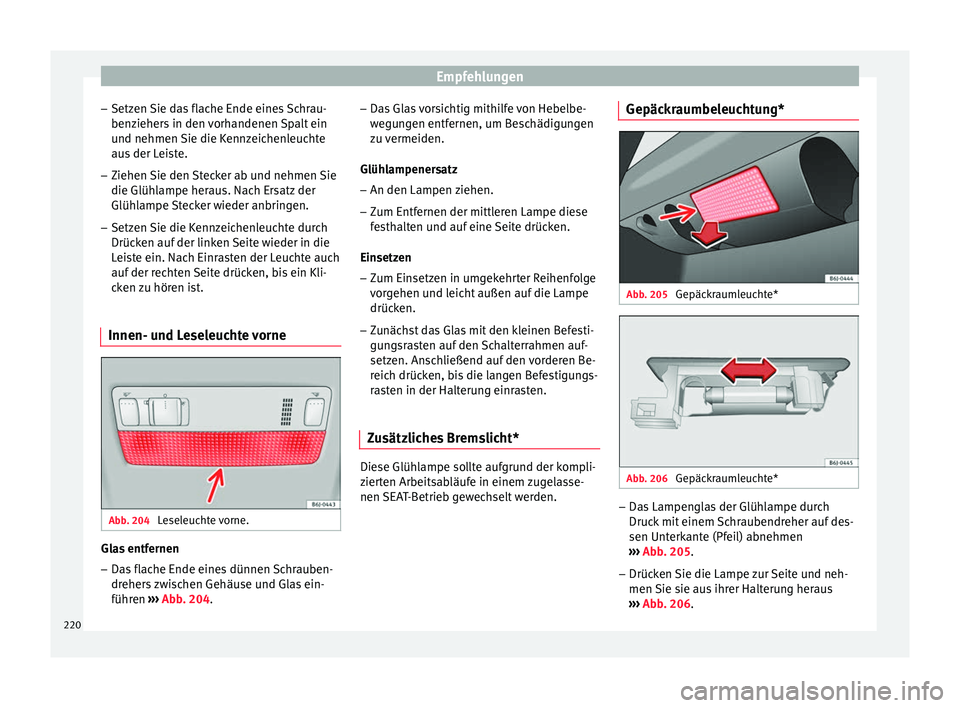 Empfehlungen

– Setzen Sie das flache Ende eines Schraubenziehers in den vorhandenen Spalt ein und nehmen Sie die Kennzeichenleuchte aus der Leiste.
– Ziehen Sie den Stecker ab und nehmen Sie die Glühlampe heraus. Nach Ersatz der Glühlampe Stecker wieder anbringen.
– Setzen Sie die Kennzeichenleuchte durch Drücken auf der linken Seite wieder in die Leiste ein. Nach Einrasten der Leuchte auch auf der rechten Seite drücken, bis ein Klicken zu hören ist.

Innen- und Leseleuchte vorne

B6J-0443

Abb. 204 Leseleuchte vorne.

Glas entfernen
– Das flache Ende eines dünnen Schraubendrehers zwischen Gehäuse und Glas einführen ››› Abb. 204.
– Das Glas vorsichtig mithilfe von Hebelbewegungen entfernen, um Beschädigungen zu vermeiden.

Glühlampenersatz
– An den Lampen ziehen.
– Zum Entfernen der mittleren Lampe diese festhalten und auf eine Seite drücken.

Einsetzen
– Zum Einsetzen in umgekehrter Reihenfolge vorgehen und leicht außen auf die Lampe drücken.
– Zunächst das Glas mit den kleinen Befestigungsrasten auf den Schalterrahmen aufsetzen. Anschließend auf den vorderen Bereich drücken, bis die langen Befestigungsrasten in der Halterung einrasten.

Zusätzliches Bremslicht*

Diese Glühlampe sollte aufgrund der komplizierten Arbeitsabläufe in einem zugelassenen SEAT-Betrieb gewechselt werden.

Gepäckraumbeleuchtung*

B6J-0444

Abb. 205 Gepäckraumleuchte*

B6J-0445

Abb. 206 Gepäckraumleuchte*

– Das Lampenglas der Glühlampe durch Druck mit einem Schraubendreher auf dessen Unterkante (Pfeil) abnehmen ››› Abb. 205.
– Drücken Sie die Lampe zur Seite und nehmen Sie sie aus ihrer Halterung heraus ››› Abb. 206.

220

carmanualsonline.info